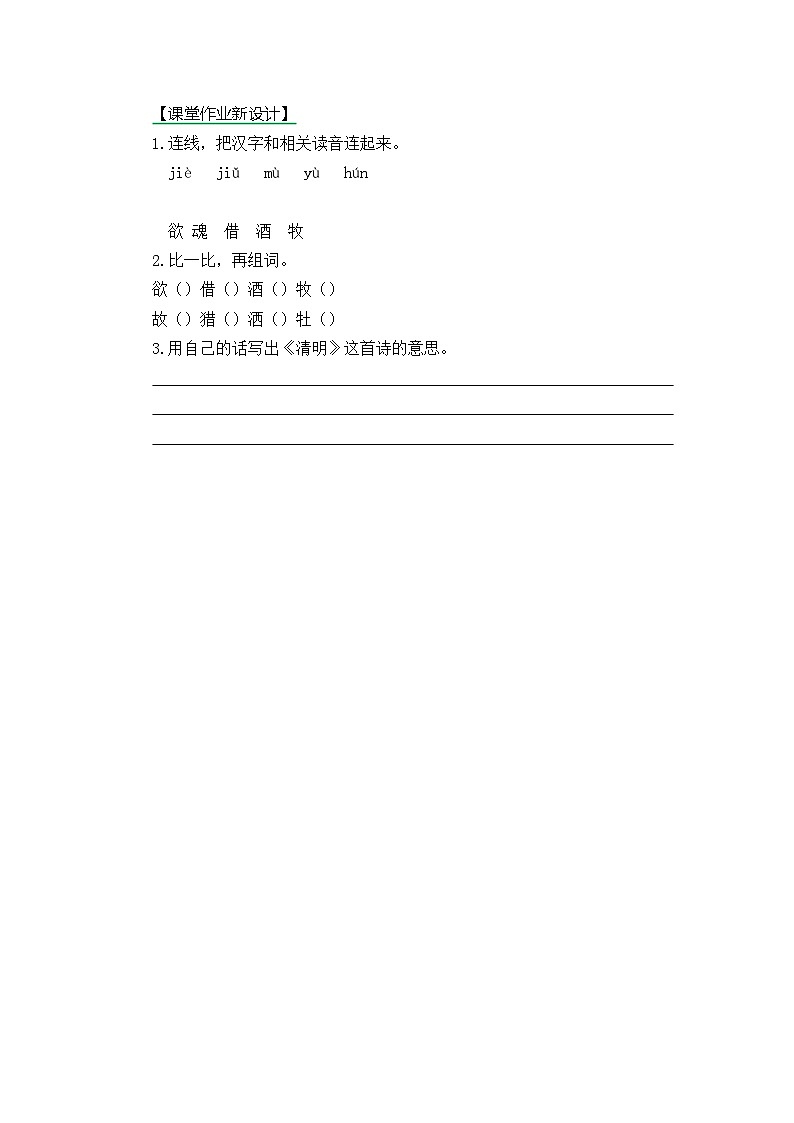 【课堂作业新设计】

1.连线，把汉字和相关读音连起来。

jiè jiǔ mù yù hún

欲 魂 借 酒 牧

2.比一比，再组词。

欲（）借（）酒（）牧（）

故（）猎（）洒（）牡（）

3.用自己的话写出《清明》这首诗的意思。